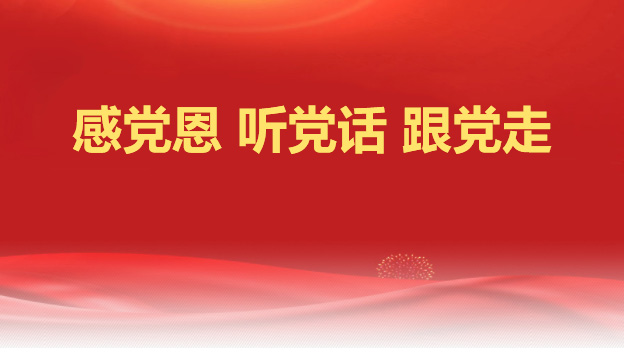 感党恩 听党话 跟党走